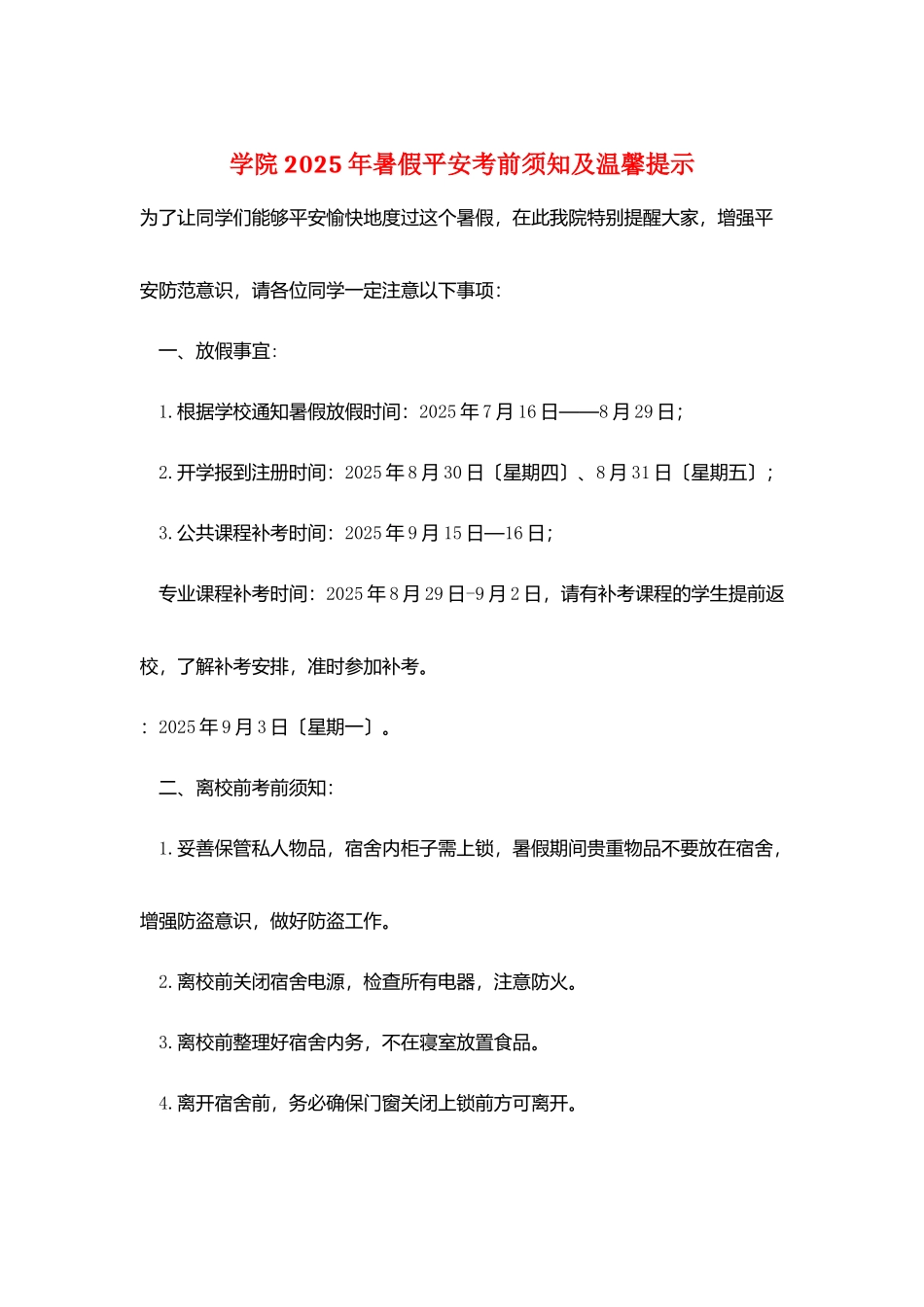 学院2025年暑假平安考前须知及温馨提示

为了让同学们能够平安愉快地度过这个暑假，在此我院特别提醒大家，增强平安防范意识，请各位同学一定注意以下事项：

一、放假事宜：

1.根据学校通知暑假放假时间：2025年7月16日——8月29日；

2.开学报到注册时间：2025年8月30日〔星期四〕、8月31日〔星期五〕；

3.公共课程补考时间：2025年9月15日—16日；

专业课程补考时间：2025年8月29日-9月2日，请有补考课程的学生提前返校，了解补考安排，准时参加补考。

：2025年9月3日〔星期一〕。

二、离校前考前须知：

1.妥善保管私人物品，宿舍内柜子需上锁，暑假期间贵重物品不要放在宿舍，增强防盗意识，做好防盗工作。

2.离校前关闭宿舍电源，检查所有电器，注意防火。

3.离校前整理好宿舍内务，不在寝室放置食品。

4.离开宿舍前，务必确保门窗关闭上锁前方可离开。